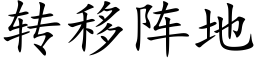 转移阵地